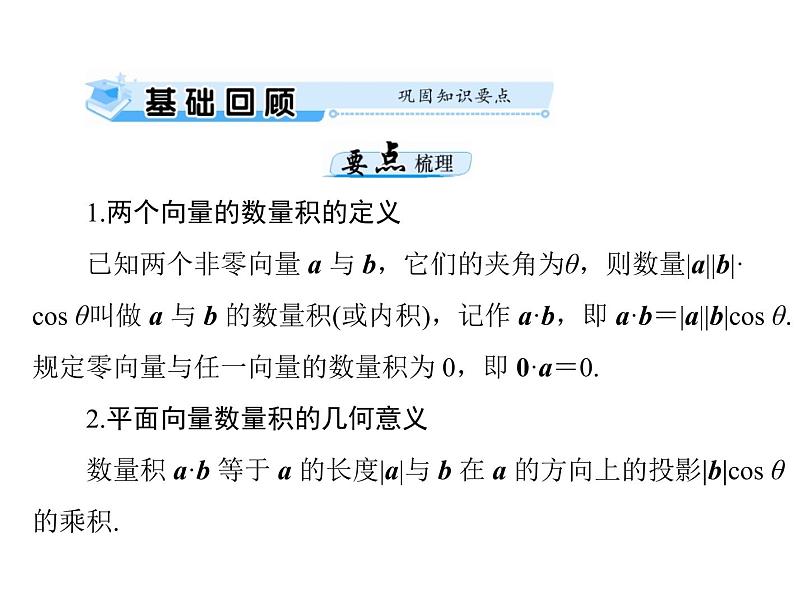 基础回顾 巩固知识要点

要点梳理

1.两个向量的数量积的定义

已知两个非零向量 $\boldsymbol{a}$ 与 $\boldsymbol{b}$，它们的夹角为$\theta$，则数量$|\boldsymbol{a}||\boldsymbol{b}|\cdot\cos\theta$叫做 $\boldsymbol{a}$ 与 $\boldsymbol{b}$ 的数量积(或内积)，记作 $\boldsymbol{a}\cdot\boldsymbol{b}$，即 $\boldsymbol{a}\cdot\boldsymbol{b}=|\boldsymbol{a}||\boldsymbol{b}|\cos\theta$. 规定零向量与任一向量的数量积为 0，即 $\boldsymbol{0}\cdot\boldsymbol{a}=0$.

2.平面向量数量积的几何意义

数量积 $\boldsymbol{a}\cdot\boldsymbol{b}$ 等于 $\boldsymbol{a}$ 的长度$|\boldsymbol{a}|$与 $\boldsymbol{b}$ 在 $\boldsymbol{a}$ 的方向上的投影$|\boldsymbol{b}|\cos\theta$的乘积.